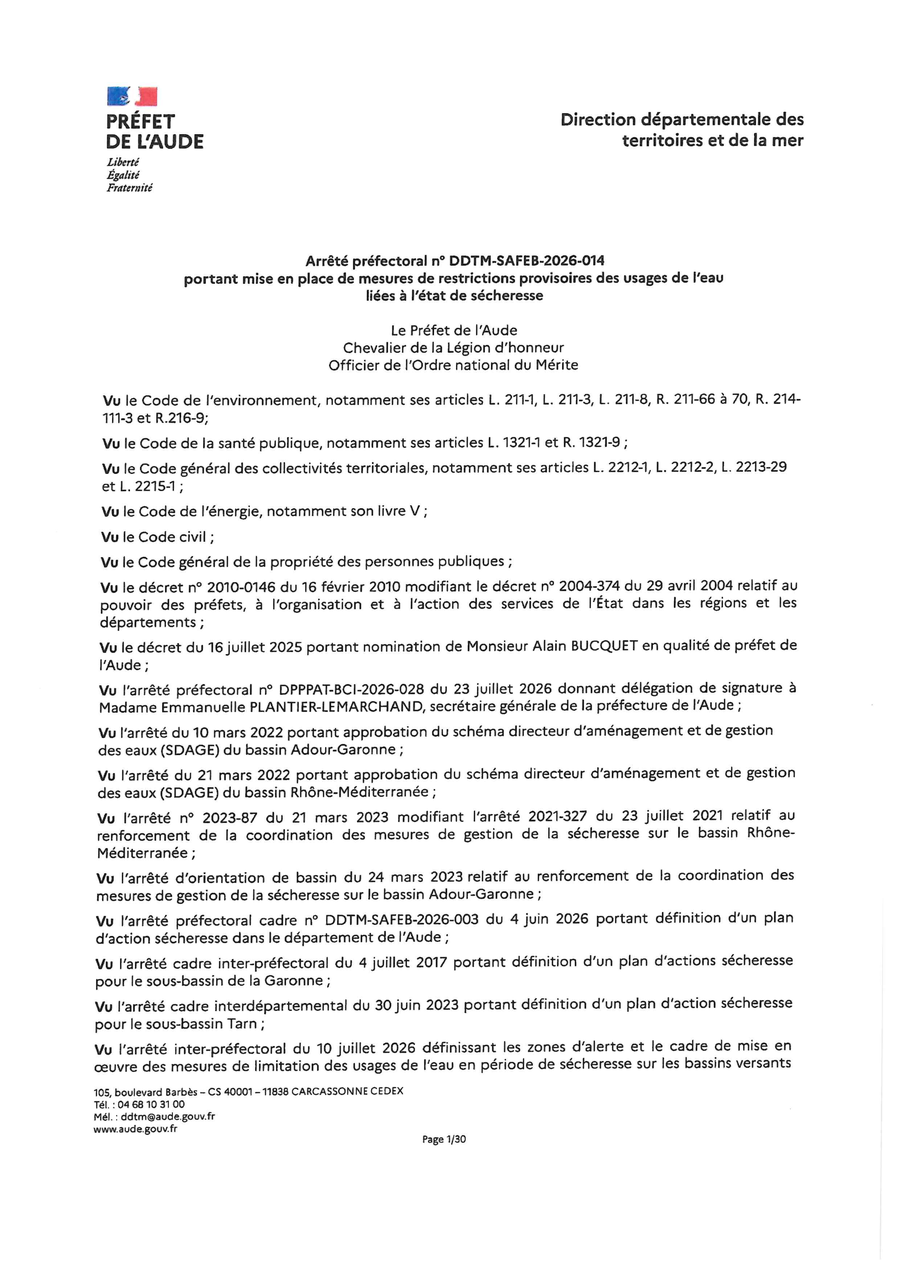 PRÉFET
DE L'AUDE
Liberté
Égalité
Fraternité

Direction départementale des territoires et de la mer

Arrêté préfectoral n° DDTM-SAFEB-2026-014
portant mise en place de mesures de restrictions provisoires des usages de l'eau liées à l'état de sécheresse

Le Préfet de l'Aude
Chevalier de la Légion d'honneur
Officier de l'Ordre national du Mérite

Vu le Code de l'environnement, notamment ses articles L. 211-1, L. 211-3, L. 211-8, R. 211-66 à 70, R. 214-111-3 et R.216-9;

Vu le Code de la santé publique, notamment ses articles L. 1321-1 et R. 1321-9 ;

Vu le Code général des collectivités territoriales, notamment ses articles L. 2212-1, L. 2212-2, L. 2213-29 et L. 2215-1 ;

Vu le Code de l'énergie, notamment son livre V ;

Vu le Code civil ;

Vu le Code général de la propriété des personnes publiques ;

Vu le décret n° 2010-0146 du 16 février 2010 modifiant le décret n° 2004-374 du 29 avril 2004 relatif au pouvoir des préfets, à l'organisation et à l'action des services de l'État dans les régions et les départements ;

Vu le décret du 16 juillet 2025 portant nomination de Monsieur Alain BUCQUET en qualité de préfet de l'Aude ;

Vu l'arrêté préfectoral n° DPPPAT-BCI-2026-028 du 23 juillet 2026 donnant délégation de signature à Madame Emmanuelle PLANTIER-LEMARCHAND, secrétaire générale de la préfecture de l'Aude ;

Vu l'arrêté du 10 mars 2022 portant approbation du schéma directeur d'aménagement et de gestion des eaux (SDAGE) du bassin Adour-Garonne ;

Vu l'arrêté du 21 mars 2022 portant approbation du schéma directeur d'aménagement et de gestion des eaux (SDAGE) du bassin Rhône-Méditerranée ;

Vu l'arrêté n° 2023-87 du 21 mars 2023 modifiant l'arrêté 2021-327 du 23 juillet 2021 relatif au renforcement de la coordination des mesures de gestion de la sécheresse sur le bassin Rhône-Méditerranée ;

Vu l'arrêté d'orientation de bassin du 24 mars 2023 relatif au renforcement de la coordination des mesures de gestion de la sécheresse sur le bassin Adour-Garonne ;

Vu l'arrêté préfectoral cadre n° DDTM-SAFEB-2026-003 du 4 juin 2026 portant définition d'un plan d'action sécheresse dans le département de l'Aude ;

Vu l'arrêté cadre inter-préfectoral du 4 juillet 2017 portant définition d'un plan d'actions sécheresse pour le sous-bassin de la Garonne ;

Vu l'arrêté cadre interdépartemental du 30 juin 2023 portant définition d'un plan d'action sécheresse pour le sous-bassin Tarn ;

Vu l'arrêté inter-préfectoral du 10 juillet 2026 définissant les zones d'alerte et le cadre de mise en œuvre des mesures de limitation des usages de l'eau en période de sécheresse sur les bassins versants

105, boulevard Barbès – CS 40001 – 11838 CARCASSONNE CEDEX
Tél. : 04 68 10 31 00
Mél. : ddtm@aude.gouv.fr
www.aude.gouv.fr

Page 1/30